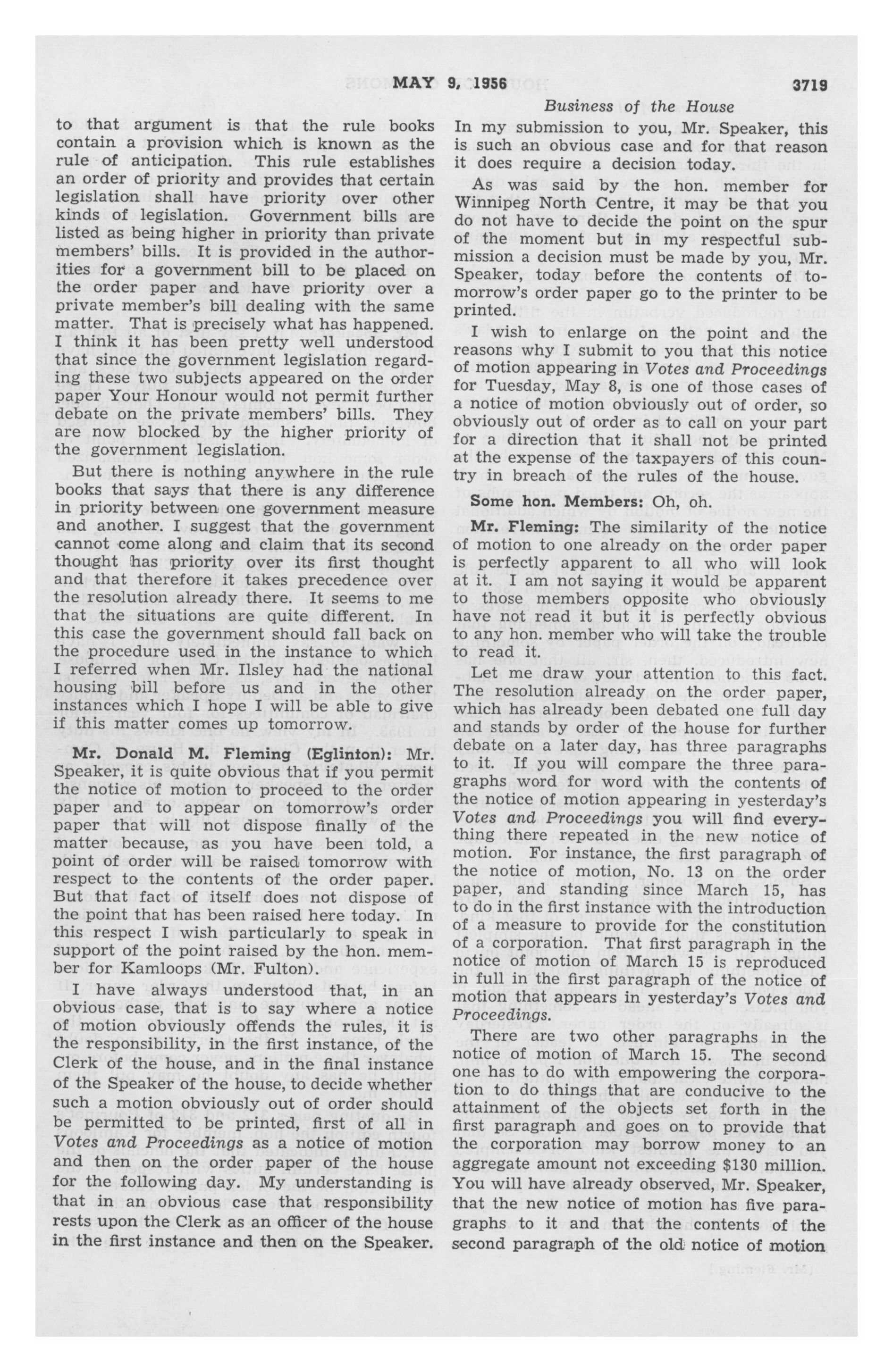 MAY 9, 1956 3719

Business of the House

to that argument is that the rule books contain a provision which is known as the rule of anticipation. This rule establishes an order of priority and provides that certain legislation shall have priority over other kinds of legislation. Government bills are listed as being higher in priority than private members' bills. It is provided in the authorities for a government bill to be placed on the order paper and have priority over a private member's bill dealing with the same matter. That is precisely what has happened. I think it has been pretty well understood that since the government legislation regarding these two subjects appeared on the order paper Your Honour would not permit further debate on the private members' bills. They are now blocked by the higher priority of the government legislation.

But there is nothing anywhere in the rule books that says that there is any difference in priority between one government measure and another. I suggest that the government cannot come along and claim that its second thought has priority over its first thought and that therefore it takes precedence over the resolution already there. It seems to me that the situations are quite different. In this case the government should fall back on the procedure used in the instance to which I referred when Mr. Ilsley had the national housing bill before us and in the other instances which I hope I will be able to give if this matter comes up tomorrow.

Mr. Donald M. Fleming (Eglinton): Mr. Speaker, it is quite obvious that if you permit the notice of motion to proceed to the order paper and to appear on tomorrow's order paper that will not dispose finally of the matter because, as you have been told, a point of order will be raised tomorrow with respect to the contents of the order paper. But that fact of itself does not dispose of the point that has been raised here today. In this respect I wish particularly to speak in support of the point raised by the hon. member for Kamloops (Mr. Fulton).

I have always understood that, in an obvious case, that is to say where a notice of motion obviously offends the rules, it is the responsibility, in the first instance, of the Clerk of the house, and in the final instance of the Speaker of the house, to decide whether such a motion obviously out of order should be permitted to be printed, first of all in Votes and Proceedings as a notice of motion and then on the order paper of the house for the following day. My understanding is that in an obvious case that responsibility rests upon the Clerk as an officer of the house in the first instance and then on the Speaker.

In my submission to you, Mr. Speaker, this is such an obvious case and for that reason it does require a decision today.

As was said by the hon. member for Winnipeg North Centre, it may be that you do not have to decide the point on the spur of the moment but in my respectful submission a decision must be made by you, Mr. Speaker, today before the contents of tomorrow's order paper go to the printer to be printed.

I wish to enlarge on the point and the reasons why I submit to you that this notice of motion appearing in Votes and Proceedings for Tuesday, May 8, is one of those cases of a notice of motion obviously out of order, so obviously out of order as to call on your part for a direction that it shall not be printed at the expense of the taxpayers of this country in breach of the rules of the house.

Some hon. Members: Oh, oh.

Mr. Fleming: The similarity of the notice of motion to one already on the order paper is perfectly apparent to all who will look at it. I am not saying it would be apparent to those members opposite who obviously have not read it but it is perfectly obvious to any hon. member who will take the trouble to read it.

Let me draw your attention to this fact. The resolution already on the order paper, which has already been debated one full day and stands by order of the house for further debate on a later day, has three paragraphs to it. If you will compare the three paragraphs word for word with the contents of the notice of motion appearing in yesterday's Votes and Proceedings you will find everything there repeated in the new notice of motion. For instance, the first paragraph of the notice of motion, No. 13 on the order paper, and standing since March 15, has to do in the first instance with the introduction of a measure to provide for the constitution of a corporation. That first paragraph in the notice of motion of March 15 is reproduced in full in the first paragraph of the notice of motion that appears in yesterday's Votes and Proceedings.

There are two other paragraphs in the notice of motion of March 15. The second one has to do with empowering the corporation to do things that are conducive to the attainment of the objects set forth in the first paragraph and goes on to provide that the corporation may borrow money to an aggregate amount not exceeding $130 million. You will have already observed, Mr. Speaker, that the new notice of motion has five paragraphs to it and that the contents of the second paragraph of the old notice of motion